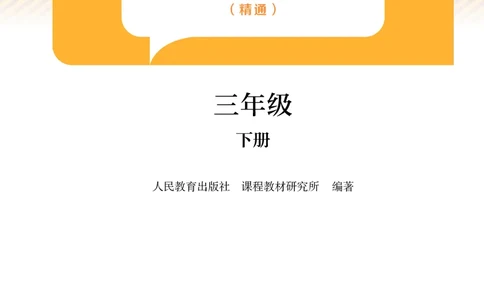 （精通）

三年级

下册

人民教育出版社　课程教材研究所　编著